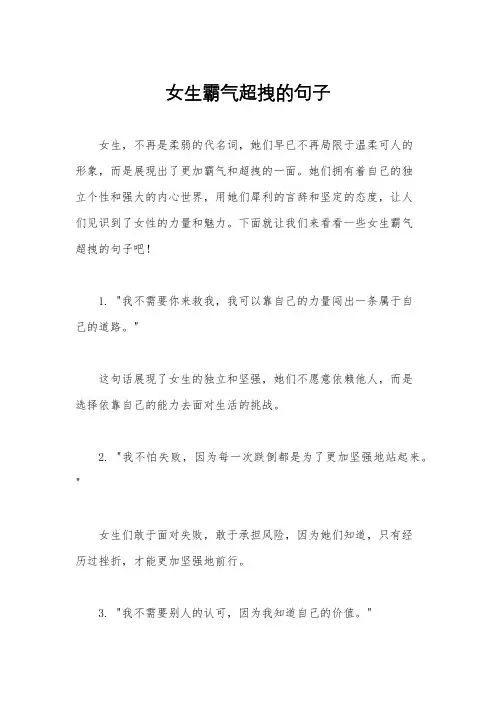 女生霸气超拽的句子

女生，不再是柔弱的代名词，她们早已不再局限于温柔可人的形象，而是展现出了更加霸气和超拽的一面。她们拥有着自己的独立个性和强大的内心世界，用她们犀利的言辞和坚定的态度，让人们见识到了女性的力量和魅力。下面就让我们来看看一些女生霸气超拽的句子吧！

1. "我不需要你来救我，我可以靠自己的力量闯出一条属于自己的道路。"

这句话展现了女生的独立和坚强，她们不愿意依赖他人，而是选择依靠自己的能力去面对生活的挑战。

2. "我不怕失败，因为每一次跌倒都是为了更加坚强地站起来。"

女生们敢于面对失败，敢于承担风险，因为她们知道，只有经历过挫折，才能更加坚强地前行。

3. "我不需要别人的认可，因为我知道自己的价值。"